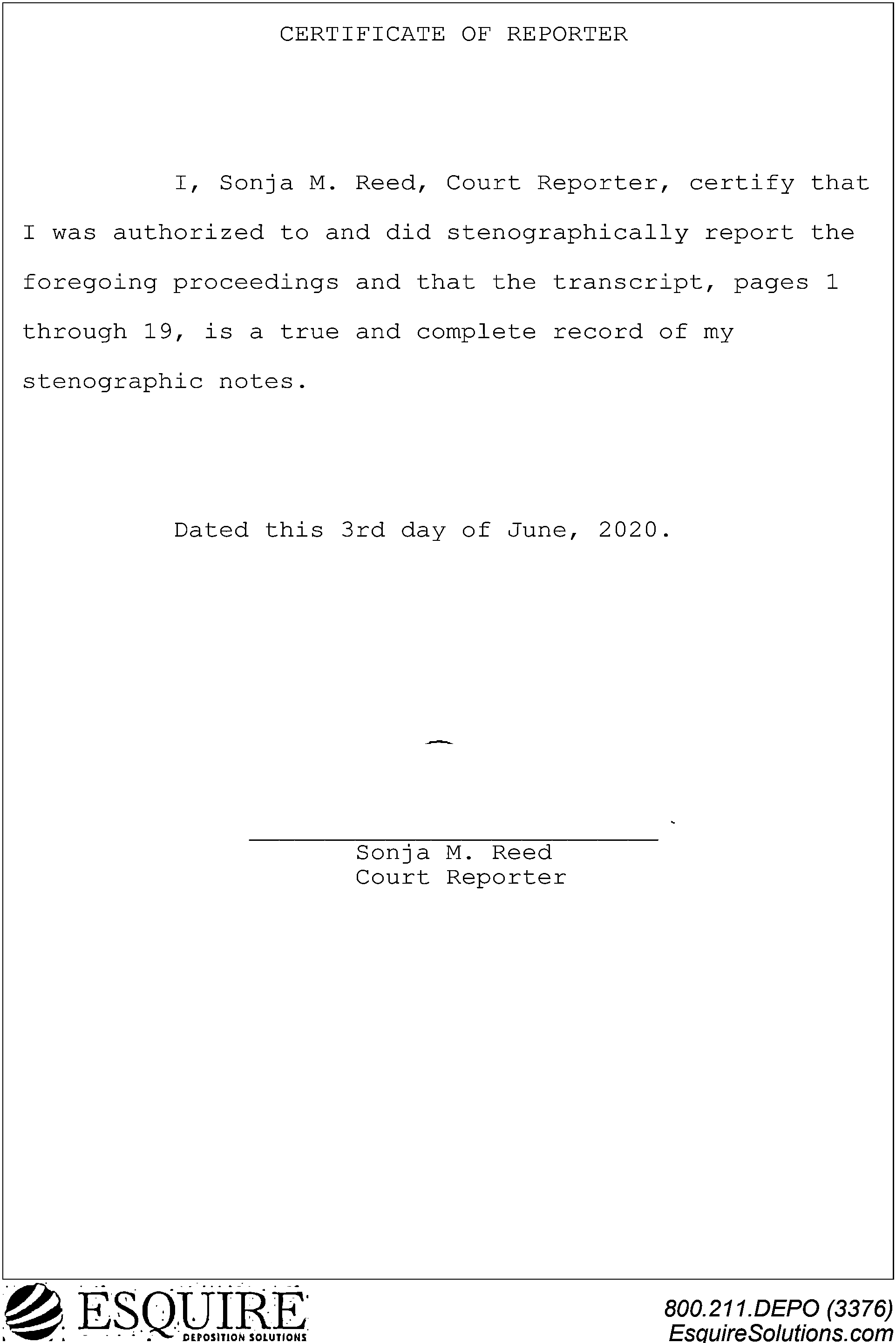 CERTIFICATE OF REPORTER

I, Sonja M. Reed, Court Reporter, certify that I was authorized to and did stenographically report the foregoing proceedings and that the transcript, pages 1 through 19, is a true and complete record of my stenographic notes.

Dated this 3rd day of June, 2020.

____
Sonja M. Reed
Court Reporter

ESQUIRE
DEPOSITION SOLUTIONS

800.211.DEPO (3376)
EsquireSolutions.com